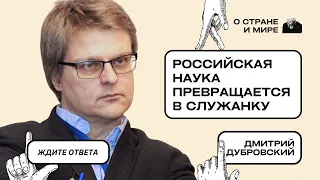 О СТРАНЕ И МИРЕ

РОССИЙСКАЯ НАУКА ПРЕВРАЩАЕТСЯ В СЛУЖАНКУ

ЖДИТЕ ОТВЕТА

ДМИТРИЙ ДУБРОВСКИЙ